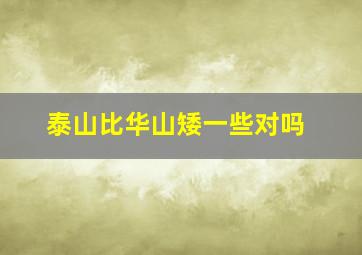 泰山比华山矮一些对吗